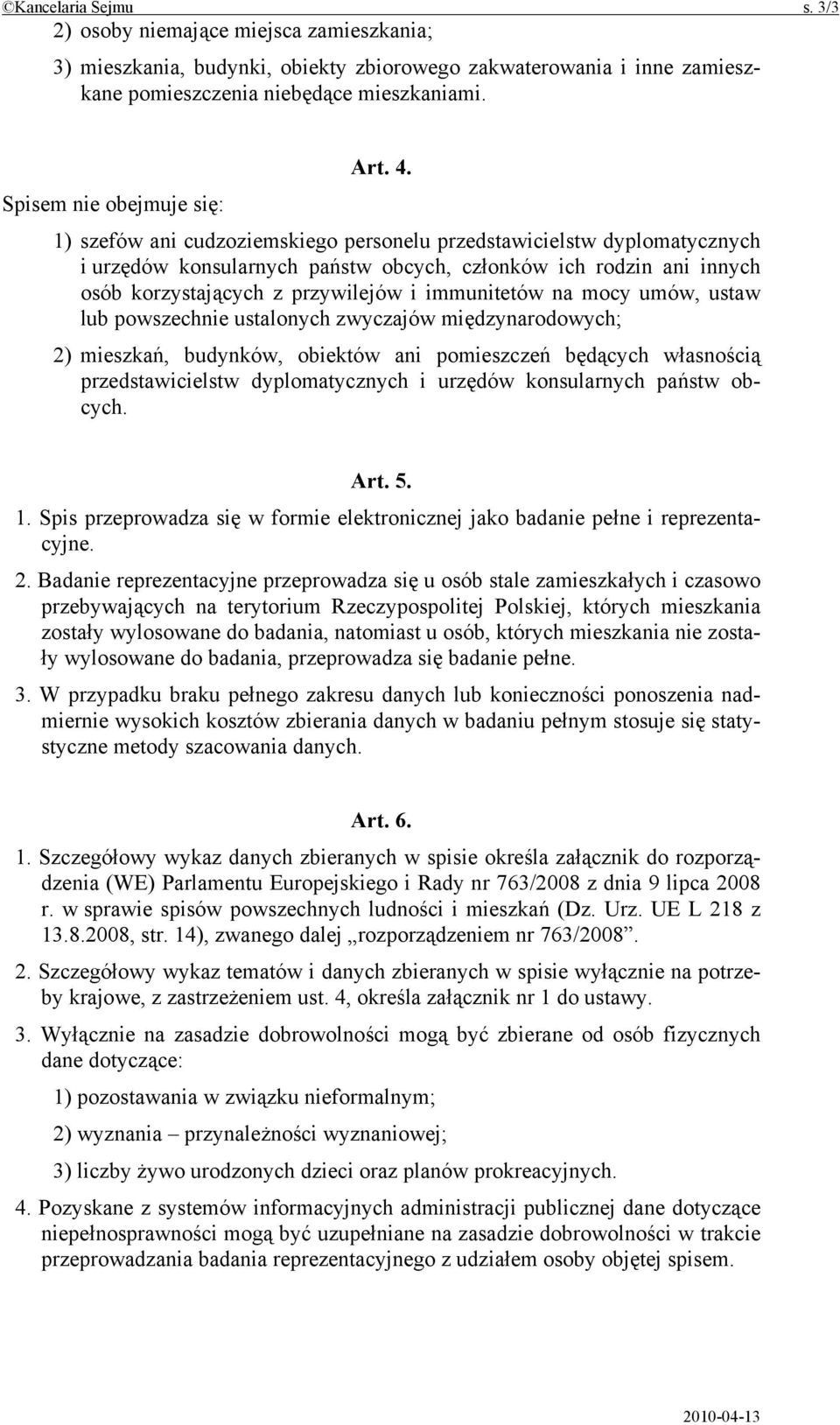 ©Kancelaria Sejmu s. 3/3

2) osoby niemające miejsca zamieszkania;

3) mieszkania, budynki, obiekty zbiorowego zakwaterowania i inne zamieszkane pomieszczenia niebędące mieszkaniami.

Art. 4.

Spisem nie obejmuje się:

1) szefów ani cudzoziemskiego personelu przedstawicielstw dyplomatycznych i urzędów konsularnych państw obcych, członków ich rodzin ani innych osób korzystających z przywilejów i immunitetów na mocy umów, ustaw lub powszechnie ustalonych zwyczajów międzynarodowych;

2) mieszkań, budynków, obiektów ani pomieszczeń będących własnością przedstawicielstw dyplomatycznych i urzędów konsularnych państw obcych.

Art. 5.

1. Spis przeprowadza się w formie elektronicznej jako badanie pełne i reprezentacyjne.

2. Badanie reprezentacyjne przeprowadza się u osób stale zamieszkałych i czasowo przebywających na terytorium Rzeczypospolitej Polskiej, których mieszkania zostały wylosowane do badania, natomiast u osób, których mieszkania nie zostały wylosowane do badania, przeprowadza się badanie pełne.

3. W przypadku braku pełnego zakresu danych lub konieczności ponoszenia nadmiernie wysokich kosztów zbierania danych w badaniu pełnym stosuje się statystyczne metody szacowania danych.

Art. 6.

1. Szczegółowy wykaz danych zbieranych w spisie określa załącznik do rozporządzenia (WE) Parlamentu Europejskiego i Rady nr 763/2008 z dnia 9 lipca 2008 r. w sprawie spisów powszechnych ludności i mieszkań (Dz. Urz. UE L 218 z 13.8.2008, str. 14), zwanego dalej „rozporządzeniem nr 763/2008”.

2. Szczegółowy wykaz tematów i danych zbieranych w spisie wyłącznie na potrzeby krajowe, z zastrzeżeniem ust. 4, określa załącznik nr 1 do ustawy.

3. Wyłącznie na zasadzie dobrowolności mogą być zbierane od osób fizycznych dane dotyczące:

1) pozostawania w związku nieformalnym;

2) wyznania – przynależności wyznaniowej;

3) liczby żywo urodzonych dzieci oraz planów prokreacyjnych.

4. Pozyskane z systemów informacyjnych administracji publicznej dane dotyczące niepełnosprawności mogą być uzupełniane na zasadzie dobrowolności w trakcie przeprowadzania badania reprezentacyjnego z udziałem osoby objętej spisem.

2010-04-13